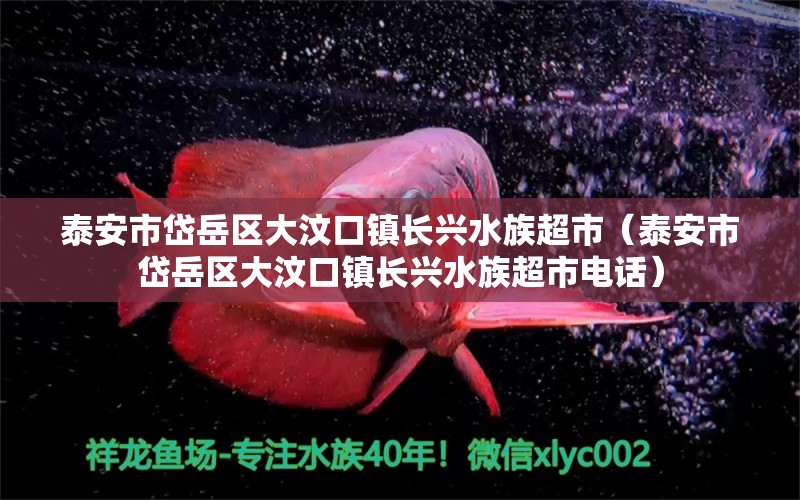 泰安市岱岳区大汶口镇长兴水族超市（泰安市岱岳区大汶口镇长兴水族超市电话）

祥龙鱼场-专注水族40年！微信xlyc002